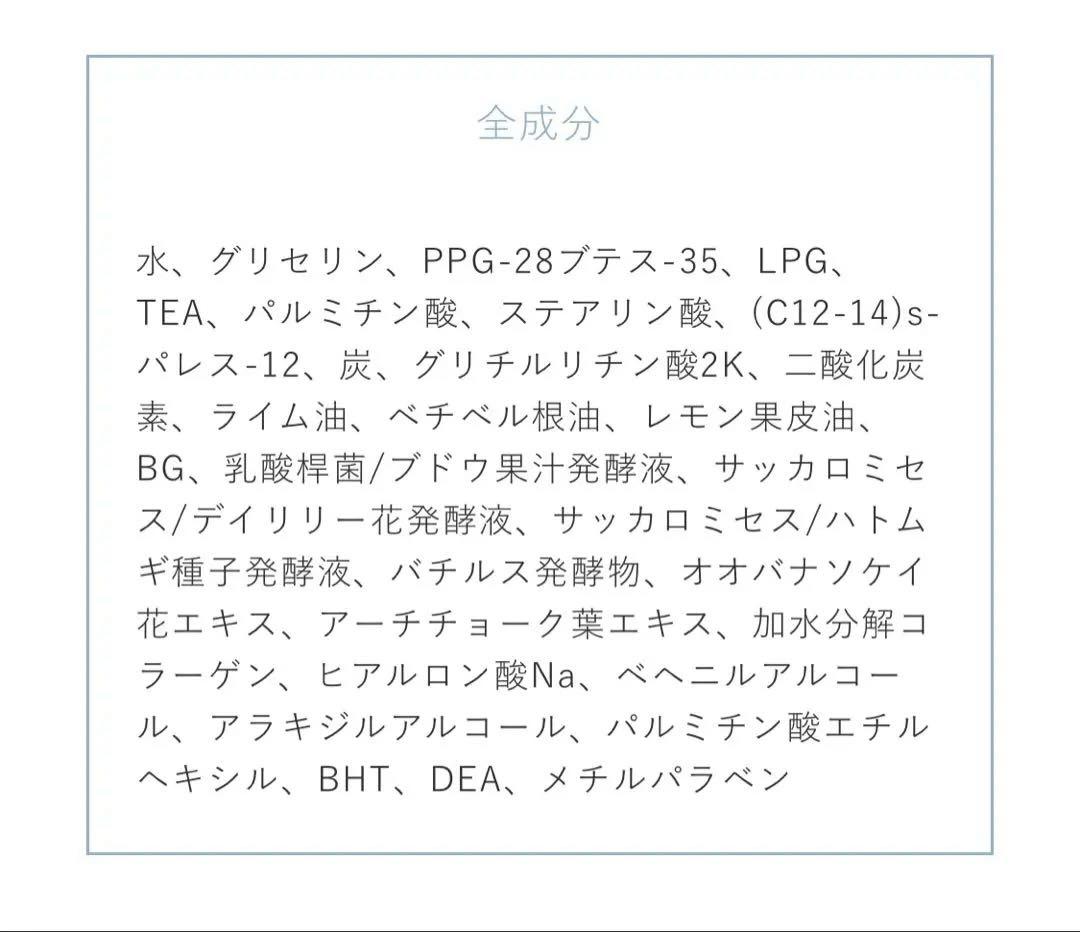 全成分

水、グリセリン、PPG-28ブテス-35、LPG、TEA、パルミチン酸、ステアリン酸、(C12-14)s-パレス-12、炭、グリチルリチン酸2K、二酸化炭素、ライム油、ベチベル根油、レモン果皮油、BG、乳酸桿菌/ブドウ果汁発酵液、サッカロミセス/デイリリー花発酵液、サッカロミセス/ハトムギ種子発酵液、バチルス発酵物、オオバナソケイ花エキス、アーチチョーク葉エキス、加水分解コラーゲン、ヒアルロン酸Na、ベヘニルアルコール、アラキジルアルコール、パルミチン酸エチルヘキシル、BHT、DEA、メチルパラベン